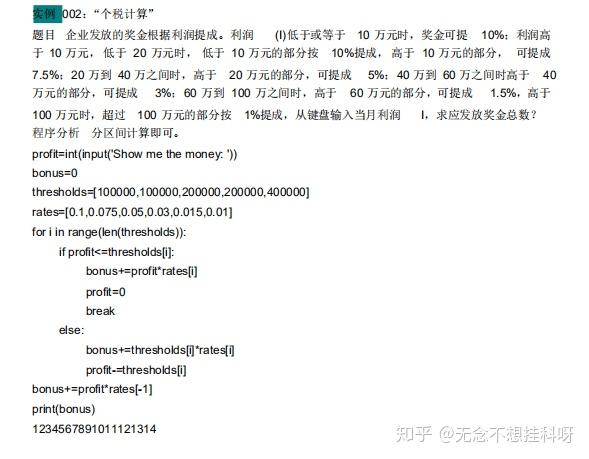 实例002：“个税计算”

题目 企业发放的奖金根据利润提成。利润(I)低于或等于10万元时，奖金可提10%；利润高于10万元，低于20万元时，低于10万元的部分按10%提成，高于10万元的部分，可提成7.5%；20万到40万之间时，高于20万元的部分，可提成5%；40万到60万之间时高于40万元的部分，可提成3%；60万到100万之间时，高于60万元的部分，可提成1.5%，高于100万元时，超过100万元的部分按1%提成，从键盘输入当月利润I，求应发放奖金总数？

程序分析 分区间计算即可。

profit=int(input('Show me the money: '))
bonus=0
thresholds=[100000,100000,200000,200000,400000]
rates=[0.1,0.075,0.05,0.03,0.015,0.01]
for i in range(len(thresholds)):
    if profit<=thresholds[i]:
        bonus+=profit*rates[i]
        profit=0
        break
    else:
        bonus+=thresholds[i]*rates[i]
        profit-=thresholds[i]
bonus+=profit*rates[-1]
print(bonus)
1234567891011121314

知乎 @无念不想挂科呀